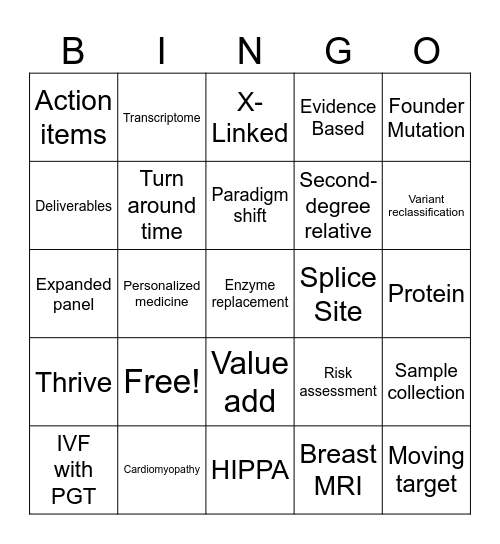 | B | I | N | G | O |
|---|---|---|---|---|
| Action items | Transcriptome | X-Linked | Evidence Based | Founder Mutation |
| Deliverables | Turn around time | Paradigm shift | Second-degree relative | Variant reclassification |
| Expanded panel | Personalized medicine | Enzyme replacement | Splice Site | Protein |
| Thrive | Free! | Value add | Risk assessment | Sample collection |
| IVF with PGT | Cardiomyopathy | HIPPA | Breast MRI | Moving target |